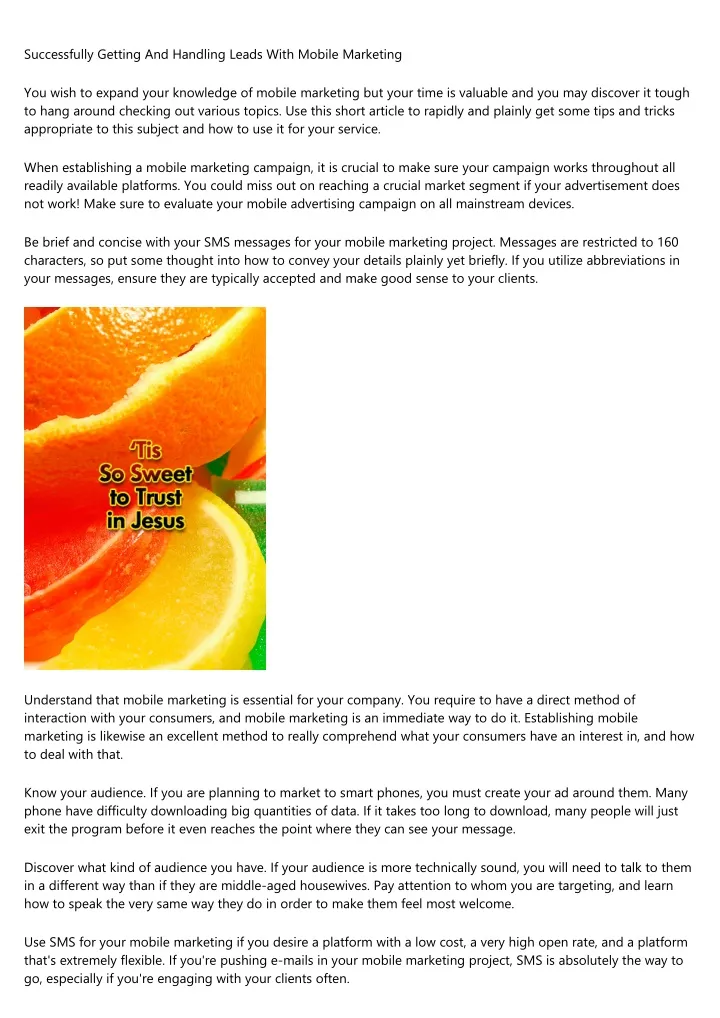 Successfully Getting And Handling Leads With Mobile Marketing

You wish to expand your knowledge of mobile marketing but your time is valuable and you may discover it tough to hang around checking out various topics. Use this short article to rapidly and plainly get some tips and tricks appropriate to this subject and how to use it for your service.

When establishing a mobile marketing campaign, it is crucial to make sure your campaign works throughout all readily available platforms. You could miss out on reaching a crucial market segment if your advertisement does not work! Make sure to evaluate your mobile advertising campaign on all mainstream devices.

Be brief and concise with your SMS messages for your mobile marketing project. Messages are restricted to 160 characters, so put some thought into how to convey your details plainly yet briefly. If you utilize abbreviations in your messages, ensure they are typically accepted and make good sense to your clients.

'Tis
So Sweet
to Trust
in Jesus

Understand that mobile marketing is essential for your company. You require to have a direct method of interaction with your consumers, and mobile marketing is an immediate way to do it. Establishing mobile marketing is likewise an excellent method to really comprehend what your consumers have an interest in, and how to deal with that.

Know your audience. If you are planning to market to smart phones, you must create your ad around them. Many phone have difficulty downloading big quantities of data. If it takes too long to download, many people will just exit the program before it even reaches the point where they can see your message.

Discover what kind of audience you have. If your audience is more technically sound, you will need to talk to them in a different way than if they are middle-aged housewives. Pay attention to whom you are targeting, and learn how to speak the very same way they do in order to make them feel most welcome.

Use SMS for your mobile marketing if you desire a platform with a low cost, a very high open rate, and a platform that's extremely flexible. If you're pushing e-mails in your mobile marketing project, SMS is absolutely the way to go, especially if you're engaging with your clients often.